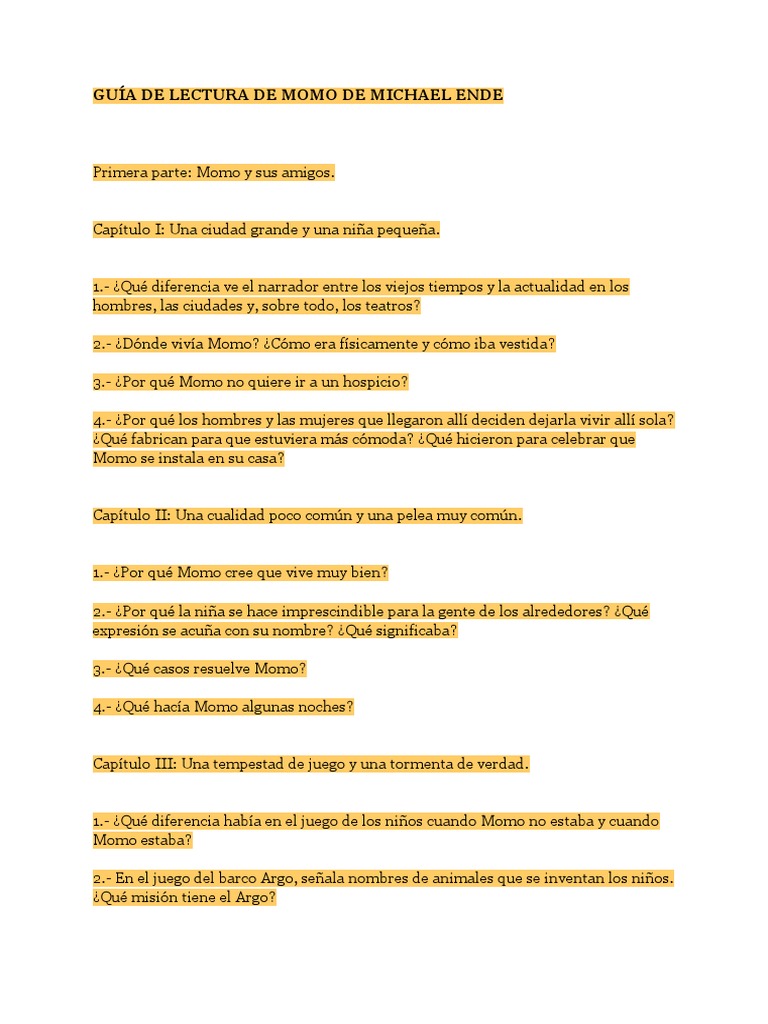 GUÍA DE LECTURA DE MOMO DE MICHAEL ENDE

Primera parte: Momo y sus amigos.

Capítulo I: Una ciudad grande y una niña pequeña.

1.- ¿Qué diferencia ve el narrador entre los viejos tiempos y la actualidad en los hombres, las ciudades y, sobre todo, los teatros?

2.- ¿Dónde vivía Momo? ¿Cómo era físicamente y cómo iba vestida?

3.- ¿Por qué Momo no quiere ir a un hospicio?

4.- ¿Por qué los hombres y las mujeres que llegaron allí deciden dejarla vivir allí sola? ¿Qué fabrican para que estuviera más cómoda? ¿Qué hicieron para celebrar que Momo se instala en su casa?

Capítulo II: Una cualidad poco común y una pelea muy común.

1.- ¿Por qué Momo cree que vive muy bien?

2.- ¿Por qué la niña se hace imprescindible para la gente de los alrededores? ¿Qué expresión se acuña con su nombre? ¿Qué significaba?

3.- ¿Qué casos resuelve Momo?

4.- ¿Qué hacía Momo algunas noches?

Capítulo III: Una tempestad de juego y una tormenta de verdad.

1.- ¿Qué diferencia había en el juego de los niños cuando Momo no estaba y cuando Momo estaba?

2.- En el juego del barco Argo, señala nombres de animales que se inventan los niños. ¿Qué misión tiene el Argo?